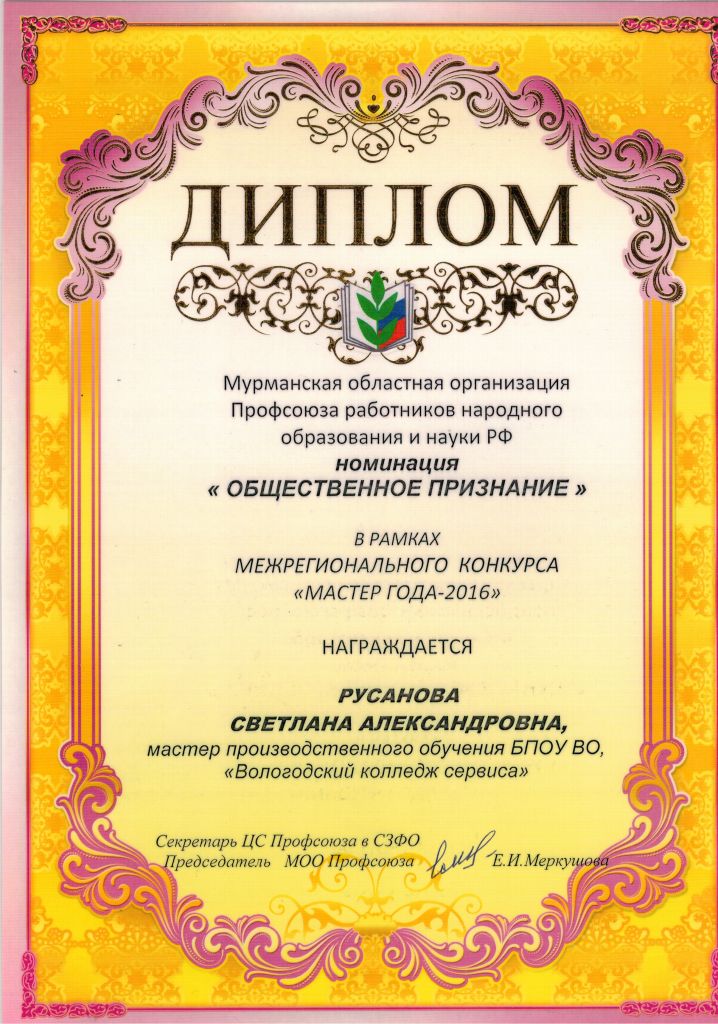 ДИПЛОМ

Мурманская областная организация Профсоюза работников народного образования и науки РФ

номинация

« ОБЩЕСТВЕННОЕ ПРИЗНАНИЕ »

В РАМКАХ

МЕЖРЕГИОНАЛЬНОГО КОНКУРСА

«МАСТЕР ГОДА-2016»

НАГРАЖДАЕТСЯ

РУСАНОВА

СВЕТЛАНА АЛЕКСАНДРОВНА,

мастер производственного обучения БПОУ ВО, «Вологодский колледж сервиса»

Секретарь ЦС Профсоюза в СЗФО

Председатель МОО Профсоюза Е.И.Меркушова